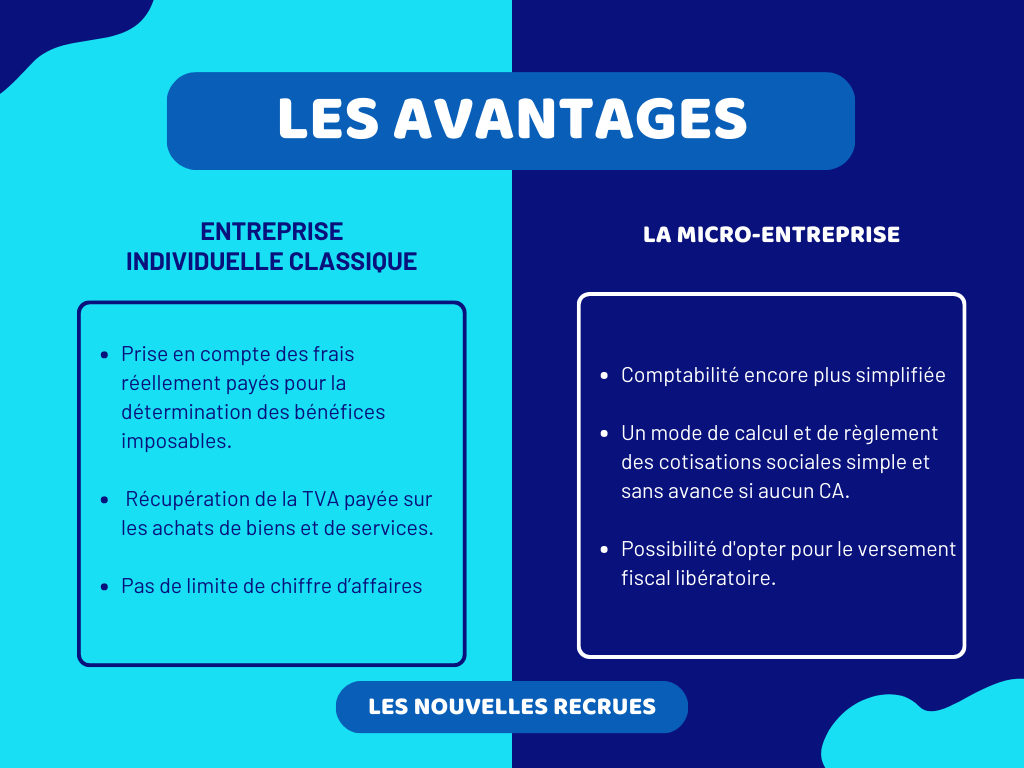 LES AVANTAGES

ENTREPRISE INDIVIDUELLE CLASSIQUE

- Prise en compte des frais réellement payés pour la détermination des bénéfices imposables.
- Récupération de la TVA payée sur les achats de biens et de services.
- Pas de limite de chiffre d'affaires

LA MICRO-ENTREPRISE

- Comptabilité encore plus simplifiée
- Un mode de calcul et de règlement des cotisations sociales simple et sans avance si aucun CA.
- Possibilité d'opter pour le versement fiscal libératoire.

LES NOUVELLES RECRUES